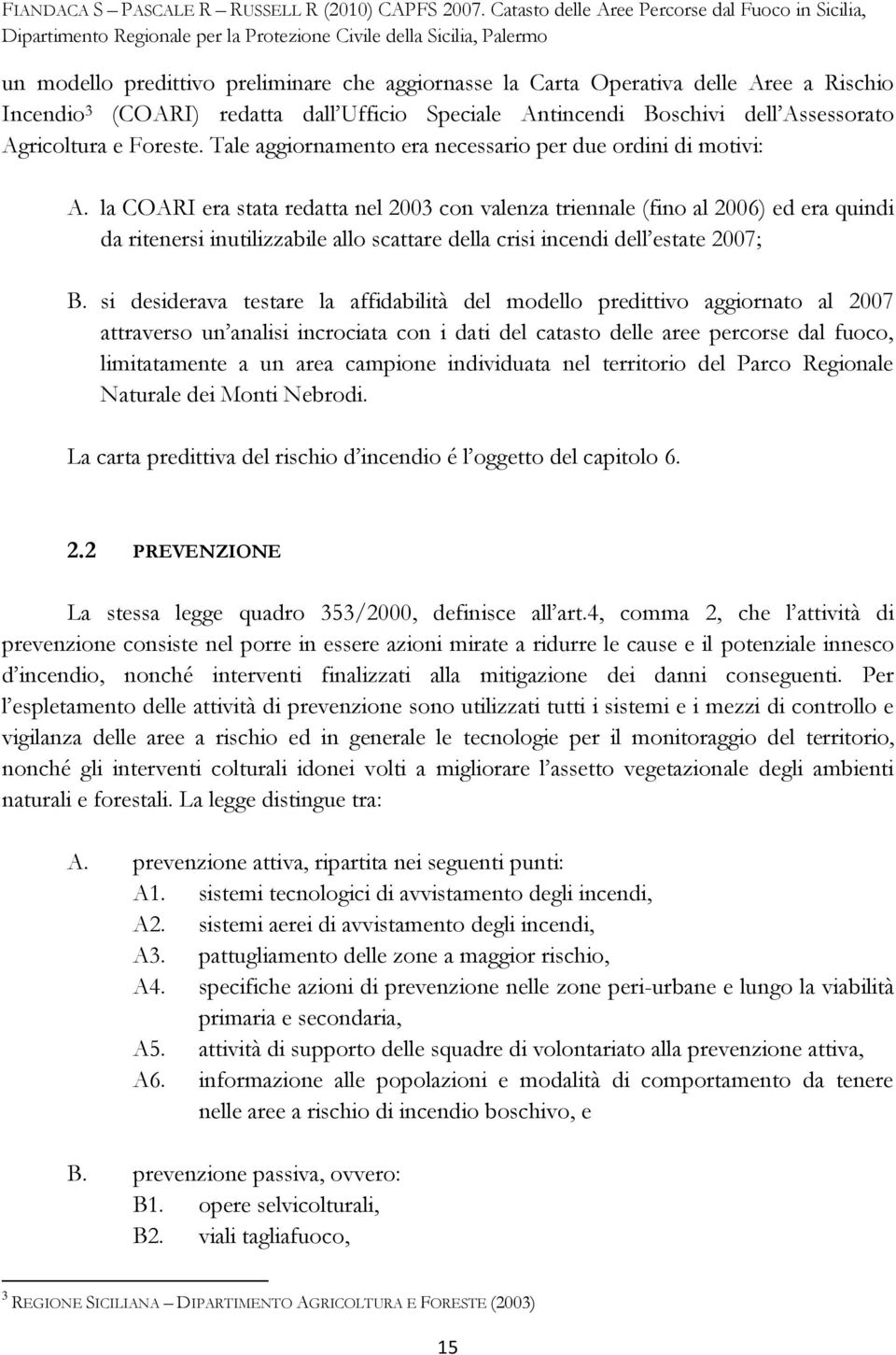 FIANDACA S – PASCALE R – RUSSELL R (2010) CAPFS 2007. Catasto delle Aree Percorse dal Fuoco in Sicilia, Dipartimento Regionale per la Protezione Civile della Sicilia, Palermo

un modello predittivo preliminare che aggiornasse la Carta Operativa delle Aree a Rischio Incendio$^3$ (COARI) redatta dall'Ufficio Speciale Antincendi Boschivi dell'Assessorato Agricoltura e Foreste. Tale aggiornamento era necessario per due ordini di motivi:

A. la COARI era stata redatta nel 2003 con valenza triennale (fino al 2006) ed era quindi da ritenersi inutilizzabile allo scattare della crisi incendi dell'estate 2007;

B. si desiderava testare la affidabilità del modello predittivo aggiornato al 2007 attraverso un'analisi incrociata con i dati del catasto delle aree percorse dal fuoco, limitatamente a un area campione individuata nel territorio del Parco Regionale Naturale dei Monti Nebrodi.

La carta predittiva del rischio d'incendio é l'oggetto del capitolo 6.

2.2 PREVENZIONE

La stessa legge quadro 353/2000, definisce all'art.4, comma 2, che l'attività di prevenzione consiste nel porre in essere azioni mirate a ridurre le cause e il potenziale innesco d'incendio, nonché interventi finalizzati alla mitigazione dei danni conseguenti. Per l'espletamento delle attività di prevenzione sono utilizzati tutti i sistemi e i mezzi di controllo e vigilanza delle aree a rischio ed in generale le tecnologie per il monitoraggio del territorio, nonché gli interventi colturali idonei volti a migliorare l'assetto vegetazionale degli ambienti naturali e forestali. La legge distingue tra:

A. prevenzione attiva, ripartita nei seguenti punti:
A1. sistemi tecnologici di avvistamento degli incendi,
A2. sistemi aerei di avvistamento degli incendi,
A3. pattugliamento delle zone a maggior rischio,
A4. specifiche azioni di prevenzione nelle zone peri-urbane e lungo la viabilità primaria e secondaria,
A5. attività di supporto delle squadre di volontariato alla prevenzione attiva,
A6. informazione alle popolazioni e modalità di comportamento da tenere nelle aree a rischio di incendio boschivo, e

B. prevenzione passiva, ovvero:
B1. opere selvicolturali,
B2. viali tagliafuoco,

$^3$ REGIONE SICILIANA – DIPARTIMENTO AGRICOLTURA E FORESTE (2003)

15